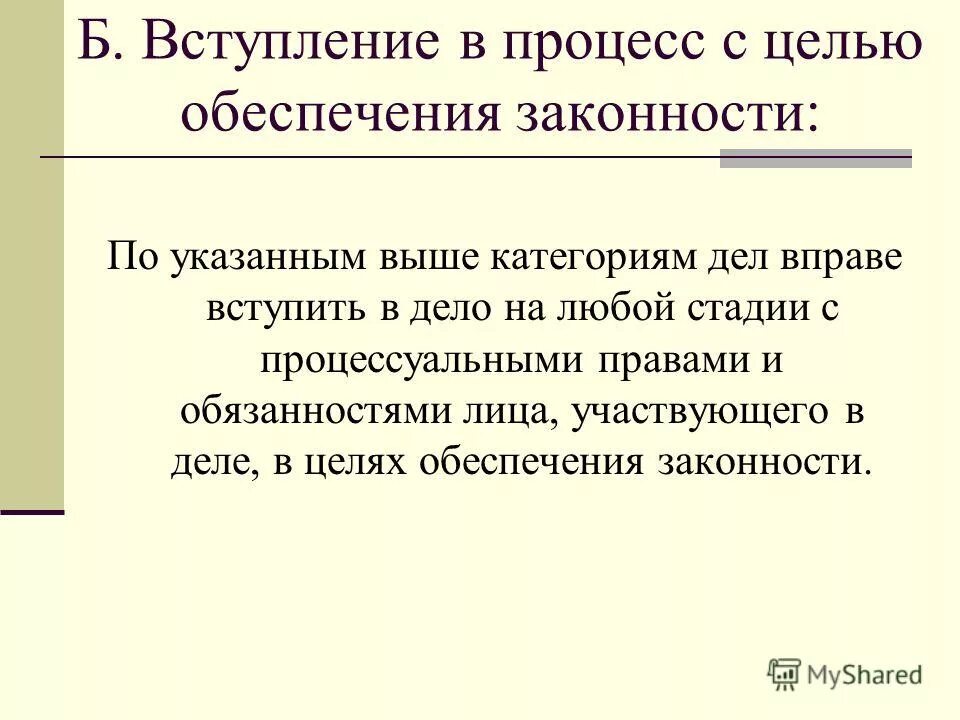 Б. Вступление в процесс с целью обеспечения законности:

По указанным выше категориям дел вправе вступить в дело на любой стадии с процессуальными правами и обязанностями лица, участвующего в деле, в целях обеспечения законности.

MyShared